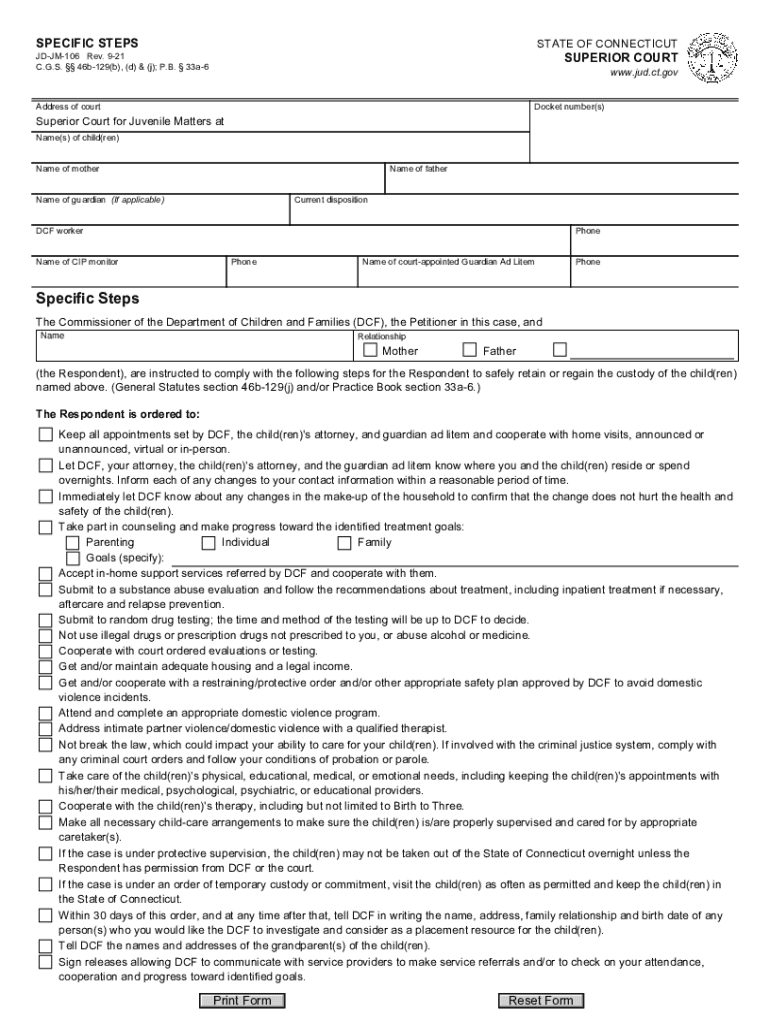 SPECIFIC STEPS
JD-JM-106 Rev. 9-21
C.G.S. §§ 46b-129(b), (d) & (j); P.B. § 33a-6

STATE OF CONNECTICUT
SUPERIOR COURT
www.jud.ct.gov

Address of court
Superior Court for Juvenile Matters at

Docket number(s)

Name(s) of child(ren)

Name of mother

Name of father

Name of guardian (If applicable)

Current disposition

DCF worker

Phone

Name of CIP monitor

Phone

Name of court-appointed Guardian Ad Litem

Phone

Specific Steps

The Commissioner of the Department of Children and Families (DCF), the Petitioner in this case, and

Name

Relationship
Mother Father

(the Respondent), are instructed to comply with the following steps for the Respondent to safely retain or regain the custody of the child(ren) named above. (General Statutes section 46b-129(j) and/or Practice Book section 33a-6.)

The Respondent is ordered to:

Keep all appointments set by DCF, the child(ren)'s attorney, and guardian ad litem and cooperate with home visits, announced or unannounced, virtual or in-person.
Let DCF, your attorney, the child(ren)'s attorney, and the guardian ad litem know where you and the child(ren) reside or spend overnights. Inform each of any changes to your contact information within a reasonable period of time.
Immediately let DCF know about any changes in the make-up of the household to confirm that the change does not hurt the health and safety of the child(ren).
Take part in counseling and make progress toward the identified treatment goals:
Parenting Individual Family
Goals (specify):
Accept in-home support services referred by DCF and cooperate with them.
Submit to a substance abuse evaluation and follow the recommendations about treatment, including inpatient treatment if necessary, aftercare and relapse prevention.
Submit to random drug testing; the time and method of the testing will be up to DCF to decide.
Not use illegal drugs or prescription drugs not prescribed to you, or abuse alcohol or medicine.
Cooperate with court ordered evaluations or testing.
Get and/or maintain adequate housing and a legal income.
Get and/or cooperate with a restraining/protective order and/or other appropriate safety plan approved by DCF to avoid domestic violence incidents.
Attend and complete an appropriate domestic violence program.
Address intimate partner violence/domestic violence with a qualified therapist.
Not break the law, which could impact your ability to care for your child(ren). If involved with the criminal justice system, comply with any criminal court orders and follow your conditions of probation or parole.
Take care of the child(ren)'s physical, educational, medical, or emotional needs, including keeping the child(ren)'s appointments with his/her/their medical, psychological, psychiatric, or educational providers.
Cooperate with the child(ren)'s therapy, including but not limited to Birth to Three.
Make all necessary child-care arrangements to make sure the child(ren) is/are properly supervised and cared for by appropriate caretaker(s).
If the case is under protective supervision, the child(ren) may not be taken out of the State of Connecticut overnight unless the Respondent has permission from DCF or the court.
If the case is under an order of temporary custody or commitment, visit the child(ren) as often as permitted and keep the child(ren) in the State of Connecticut.
Within 30 days of this order, and at any time after that, tell DCF in writing the name, address, family relationship and birth date of any person(s) who you would like the DCF to investigate and consider as a placement resource for the child(ren).
Tell DCF the names and addresses of the grandparent(s) of the child(ren).
Sign releases allowing DCF to communicate with service providers to make service referrals and/or to check on your attendance, cooperation and progress toward identified goals.

Print Form

Reset Form